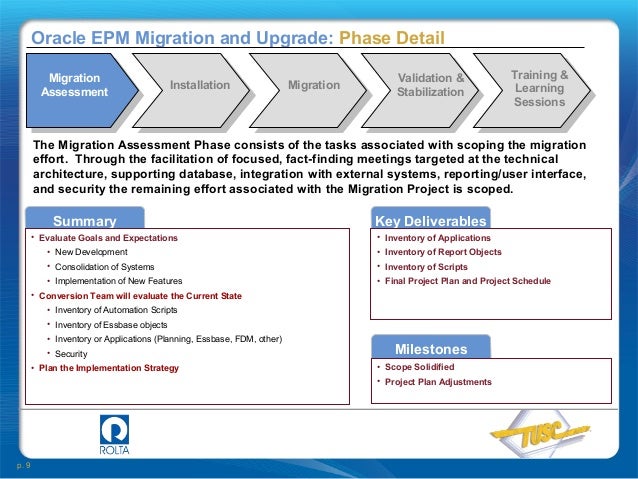 Oracle EPM Migration and Upgrade: Phase Detail

Migration Assessment

Installation

Migration

Validation & Stabilization

Training & Learning Sessions

The Migration Assessment Phase consists of the tasks associated with scoping the migration effort. Through the facilitation of focused, fact-finding meetings targeted at the technical architecture, supporting database, integration with external systems, reporting/user interface, and security the remaining effort associated with the Migration Project is scoped.

Summary

• Evaluate Goals and Expectations
• New Development
• Consolidation of Systems
• Implementation of New Features
• Conversion Team will evaluate the Current State
• Inventory of Automation Scripts
• Inventory of Essbase objects
• Inventory or Applications (Planning, Essbase, FDM, other)
• Security
• Plan the Implementation Strategy

Key Deliverables

• Inventory of Applications
• Inventory of Report Objects
• Inventory of Scripts
• Final Project Plan and Project Schedule

Milestones

• Scope Solidified
• Project Plan Adjustments

ROLTA

TUSC

p. 9